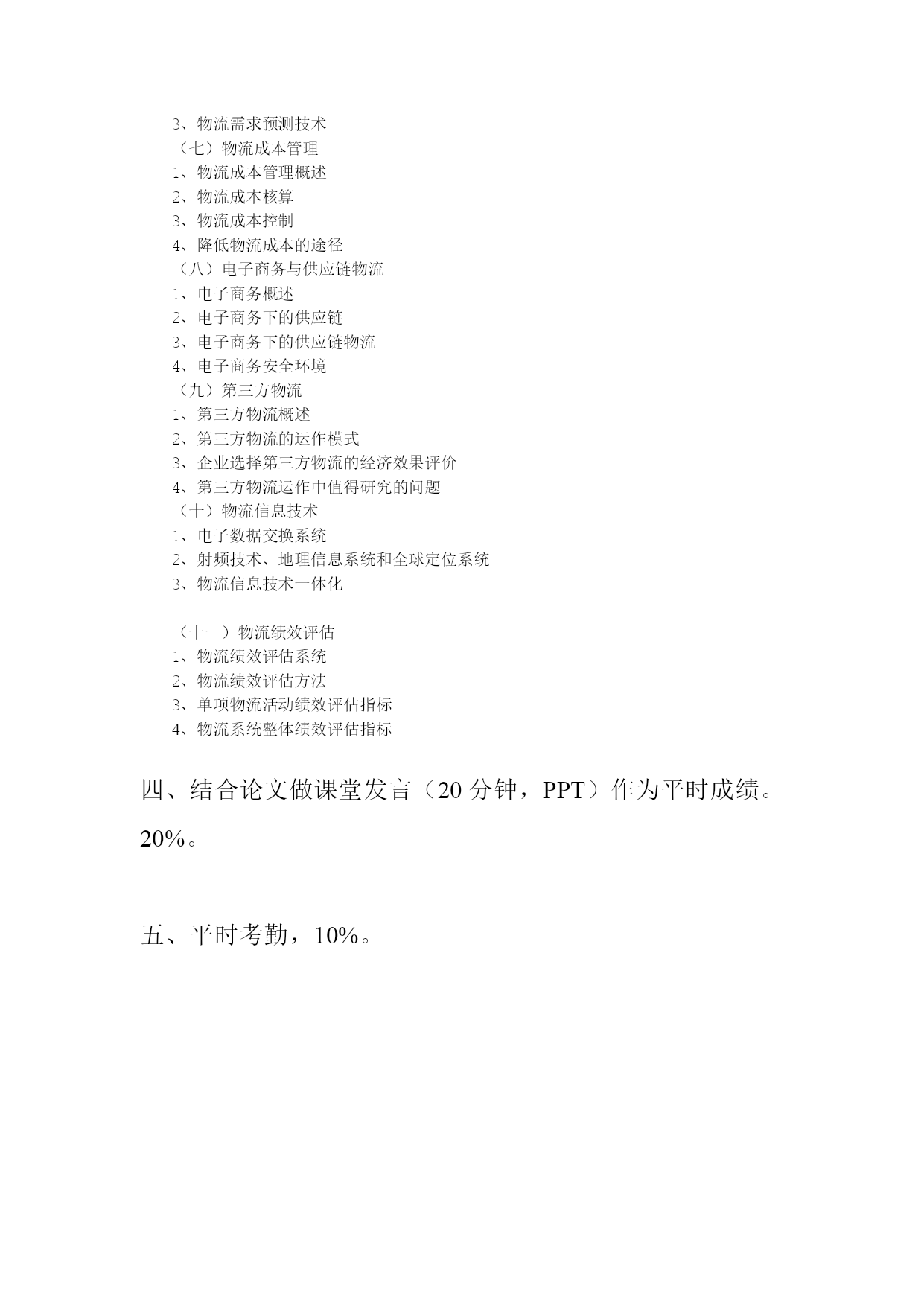 3、物流需求预测技术
（七）物流成本管理
1、物流成本管理概述
2、物流成本核算
3、物流成本控制
4、降低物流成本的途径
（八）电子商务与供应链物流
1、电子商务概述
2、电子商务下的供应链
3、电子商务下的供应链物流
4、电子商务安全环境
（九）第三方物流
1、第三方物流概述
2、第三方物流的运作模式
3、企业选择第三方物流的经济效果评价
4、第三方物流运作中值得研究的问题
（十）物流信息技术
1、电子数据交换系统
2、射频技术、地理信息系统和全球定位系统
3、物流信息技术一体化

（十一）物流绩效评估
1、物流绩效评估系统
2、物流绩效评估方法
3、单项物流活动绩效评估指标
4、物流系统整体绩效评估指标

四、结合论文做课堂发言（20 分钟，PPT）作为平时成绩。20%。

五、平时考勤，10%。